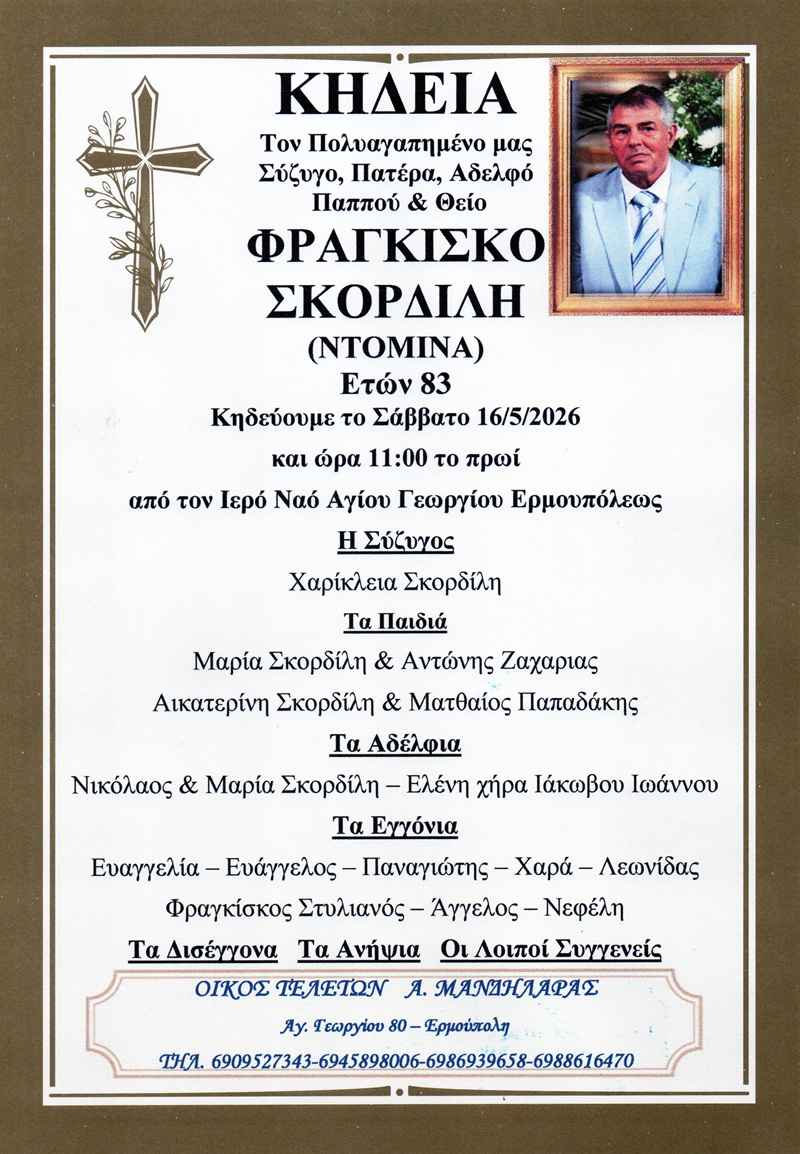 ΚΗΔΕΙΑ

Τον Πολυαγαπημένο μας
Σύζυγο, Πατέρα, Αδελφό
Παππού & Θείο

ΦΡΑΓΚΙΣΚΟ
ΣΚΟΡΔΙΛΗ
(ΝΤΟΜΙΝΑ)

Ετών 83

Κηδεύουμε το Σάββατο 16/5/2026
και ώρα 11:00 το πρωί
από τον Ιερό Ναό Αγίου Γεωργίου Ερμουπόλεως

Η Σύζυγος
Χαρίκλεια Σκορδίλη

Τα Παιδιά
Μαρία Σκορδίλη & Αντώνης Ζαχαριας
Αικατερίνη Σκορδίλη & Ματθαίος Παπαδάκης

Τα Αδέλφια
Νικόλαος & Μαρία Σκορδίλη – Ελένη χήρα Ιάκωβου Ιωάννου

Τα Εγγόνια
Ευαγγελία – Ευάγγελος – Παναγιώτης – Χαρά – Λεωνίδας
Φραγκίσκος Στυλιανός – Άγγελος – Νεφέλη

Τα Δισέγγονα Τα Ανήψια Οι Λοιποί Συγγενείς

ΟΙΚΟΣ ΤΕΛΕΤΩΝ Α. ΜΑΝΔΗΛΑΡΑΣ
Αγ. Γεωργίου 80 – Ερμούπολη
ΤΗΛ. 6909527343-6945898006-6986939658-6988616470